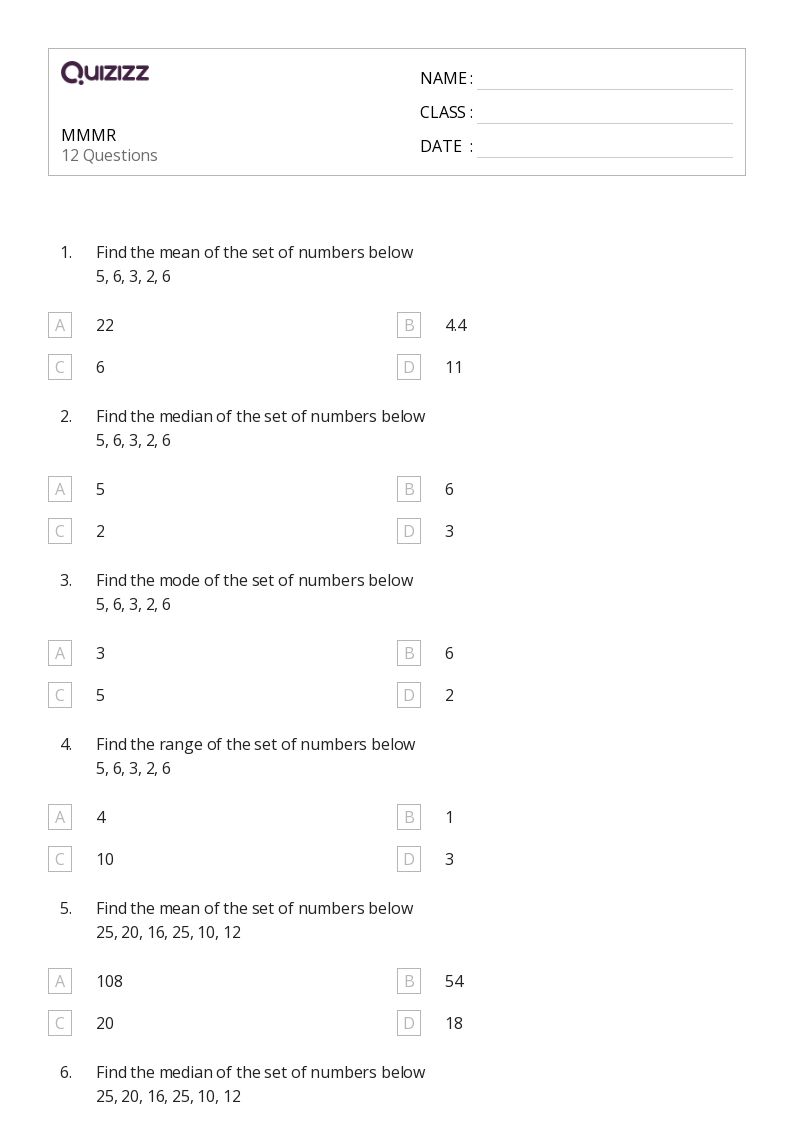 Quizizz

MMMR
12 Questions

NAME : ____
CLASS : ____
DATE : ____

1. Find the mean of the set of numbers below
5, 6, 3, 2, 6

A 22
B 4.4
C 6
D 11

2. Find the median of the set of numbers below
5, 6, 3, 2, 6

A 5
B 6
C 2
D 3

3. Find the mode of the set of numbers below
5, 6, 3, 2, 6

A 3
B 6
C 5
D 2

4. Find the range of the set of numbers below
5, 6, 3, 2, 6

A 4
B 1
C 10
D 3

5. Find the mean of the set of numbers below
25, 20, 16, 25, 10, 12

A 108
B 54
C 20
D 18

6. Find the median of the set of numbers below
25, 20, 16, 25, 10, 12